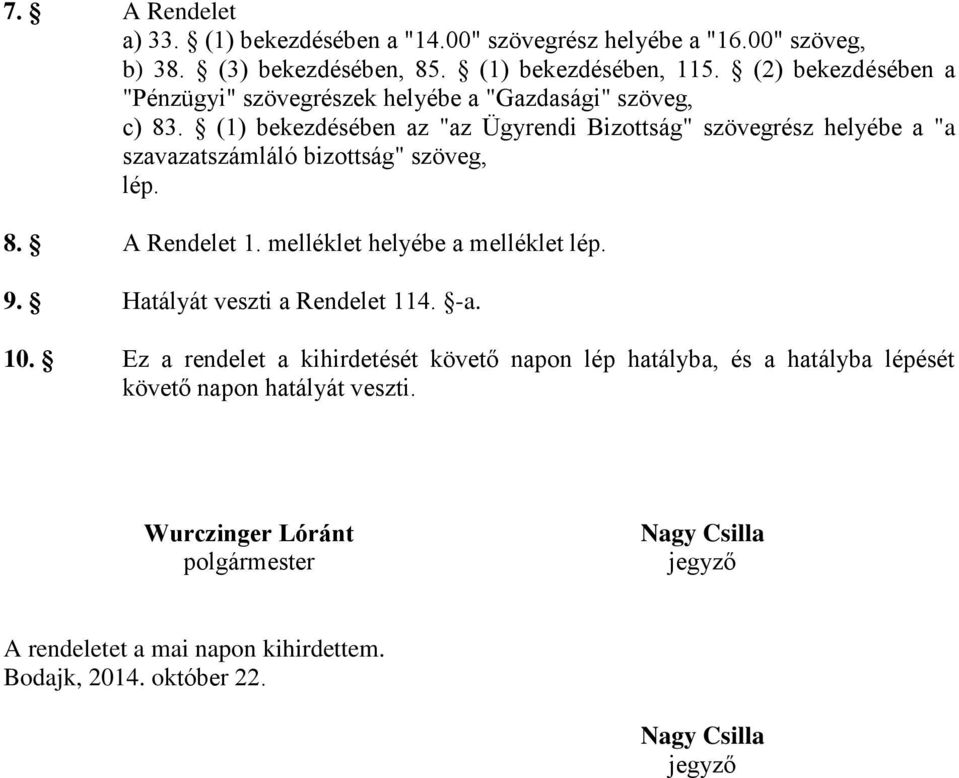 7. § A Rendelet
a) 33. § (1) bekezdésében a "14.00" szövegrész helyébe a "16.00" szöveg,
b) 38. § (3) bekezdésében, 85. § (1) bekezdésében, 115. § (2) bekezdésében a "Pénzügyi" szövegrészek helyébe a "Gazdasági" szöveg,
c) 83. § (1) bekezdésében az "az Ügyrendi Bizottság" szövegrész helyébe a "a szavazatszámláló bizottság" szöveg,
lép.

8. § A Rendelet 1. melléklet helyébe a melléklet lép.

9. § Hatályát veszti a Rendelet 114. §-a.

10. § Ez a rendelet a kihirdetését követő napon lép hatályba, és a hatályba lépését követő napon hatályát veszti.

Wurczinger Lóránt
polgármester

Nagy Csilla
jegyző

A rendeletet a mai napon kihirdettem.
Bodajk, 2014. október 22.

Nagy Csilla
jegyző